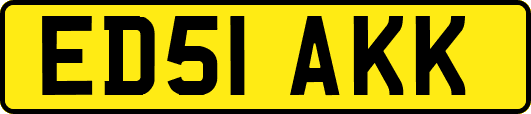 ED51 AKK